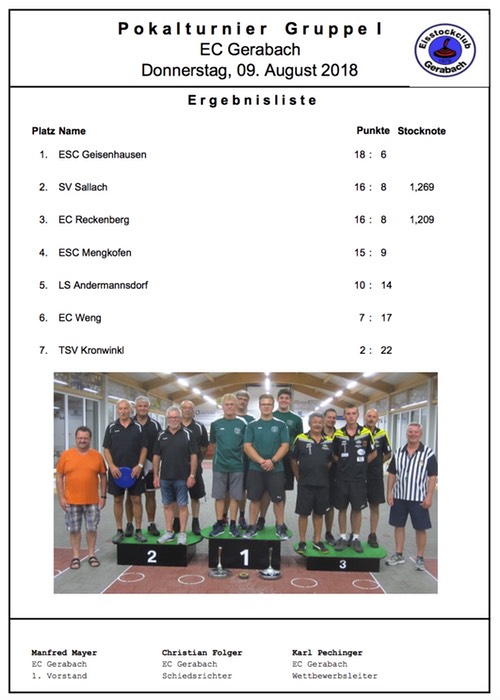 Pokalturnier Gruppe I
EC Gerabach
Donnerstag, 09. August 2018

Eisstockclub Gerabach

Ergebnisliste

| Platz | Name | Punkte | Stocknote |
|---|---|---|---|
| 1. | ESC Geisenhausen | 18 : 6 | |
| 2. | SV Sallach | 16 : 8 | 1,269 |
| 3. | EC Reckenberg | 16 : 8 | 1,209 |
| 4. | ESC Mengkofen | 15 : 9 | |
| 5. | LS Andermannsdorf | 10 : 14 | |
| 6. | EC Weng | 7 : 17 | |
| 7. | TSV Kronwinkl | 2 : 22 | |

2 1 3

Manfred Mayer
EC Gerabach
1. Vorstand

Christian Folger
EC Gerabach
Schiedsrichter

Karl Pechinger
EC Gerabach
Wettbewerbsleiter